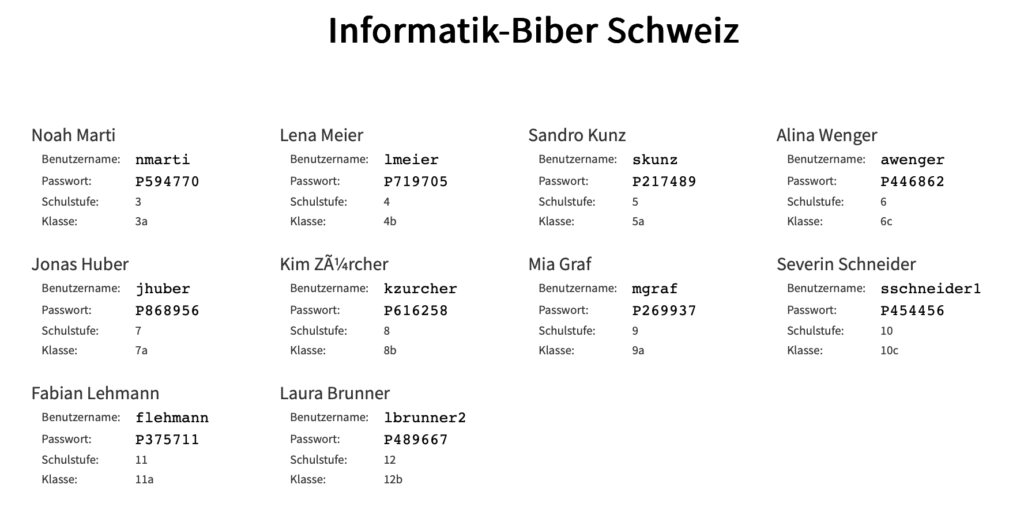 Informatik-Biber Schweiz

Noah Marti
Benutzername: nmarti
Passwort: P594770
Schulstufe: 3
Klasse: 3a

Lena Meier
Benutzername: lmeier
Passwort: P719705
Schulstufe: 4
Klasse: 4b

Sandro Kunz
Benutzername: skunz
Passwort: P217489
Schulstufe: 5
Klasse: 5a

Alina Wenger
Benutzername: awenger
Passwort: P446862
Schulstufe: 6
Klasse: 6c

Jonas Huber
Benutzername: jhuber
Passwort: P868956
Schulstufe: 7
Klasse: 7a

Kim ZÃ¼rcher
Benutzername: kzurcher
Passwort: P616258
Schulstufe: 8
Klasse: 8b

Mia Graf
Benutzername: mgraf
Passwort: P269937
Schulstufe: 9
Klasse: 9a

Severin Schneider
Benutzername: sschneider1
Passwort: P454456
Schulstufe: 10
Klasse: 10c

Fabian Lehmann
Benutzername: flehmann
Passwort: P375711
Schulstufe: 11
Klasse: 11a

Laura Brunner
Benutzername: lbrunner2
Passwort: P489667
Schulstufe: 12
Klasse: 12b